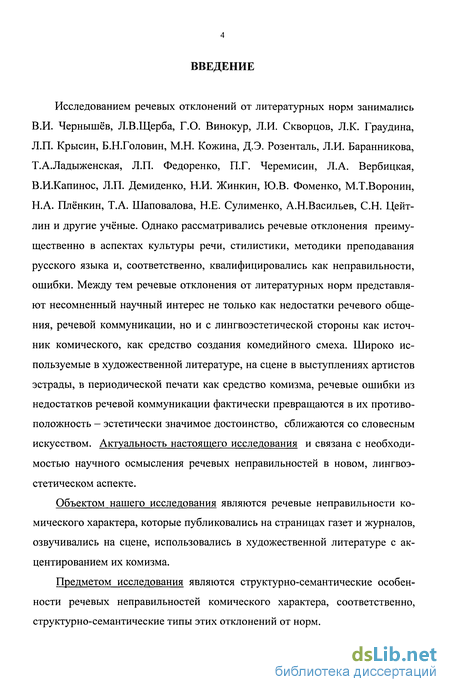 4

ВВЕДЕНИЕ

Исследованием речевых отклонений от литературных норм занимались В.И. Чернышёв, Л.В.Щерба, Г.О. Винокур, Л.И. Скворцов, Л.К. Граудина, Л.П. Крысин, Б.Н.Головин, М.Н. Кожина, Д.Э. Розенталь, Л.И. Баранникова, Т.А.Ладыженская, Л.П. Федоренко, П.Г. Черемисин, Л.А. Вербицкая, В.И.Капинос, Л.П. Демиденко, Н.И. Жинкин, Ю.В. Фоменко, М.Т.Воронин, Н.А. Плёнкин, Т.А. Шаповалова, Н.Е. Сулименко, А.Н.Васильев, С.Н. Цейтлин и другие учёные. Однако рассматривались речевые отклонения преимущественно в аспектах культуры речи, стилистики, методики преподавания русского языка и, соответственно, квалифицировались как неправильности, ошибки. Между тем речевые отклонения от литературных норм представляют несомненный научный интерес не только как недостатки речевого общения, речевой коммуникации, но и с лингвоэстетической стороны как источник комического, как средство создания комедийного смеха. Широко используемые в художественной литературе, на сцене в выступлениях артистов эстрады, в периодической печати как средство комизма, речевые ошибки из недостатков речевой коммуникации фактически превращаются в их противоположность – эстетически значимое достоинство, сближаются со словесным искусством. Актуальность настоящего исследования и связана с необходимостью научного осмысления речевых неправильностей в новом, лингвоэстетическом аспекте.

Объектом нашего исследования являются речевые неправильности комического характера, которые публиковались на страницах газет и журналов, озвучивались на сцене, использовались в художественной литературе с акцентированием их комизма.

Предметом исследования являются структурно-семантические особенности речевых неправильностей комического характера, соответственно, структурно-семантические типы этих отклонений от норм.

dsLib.net
библиотека диссертаций